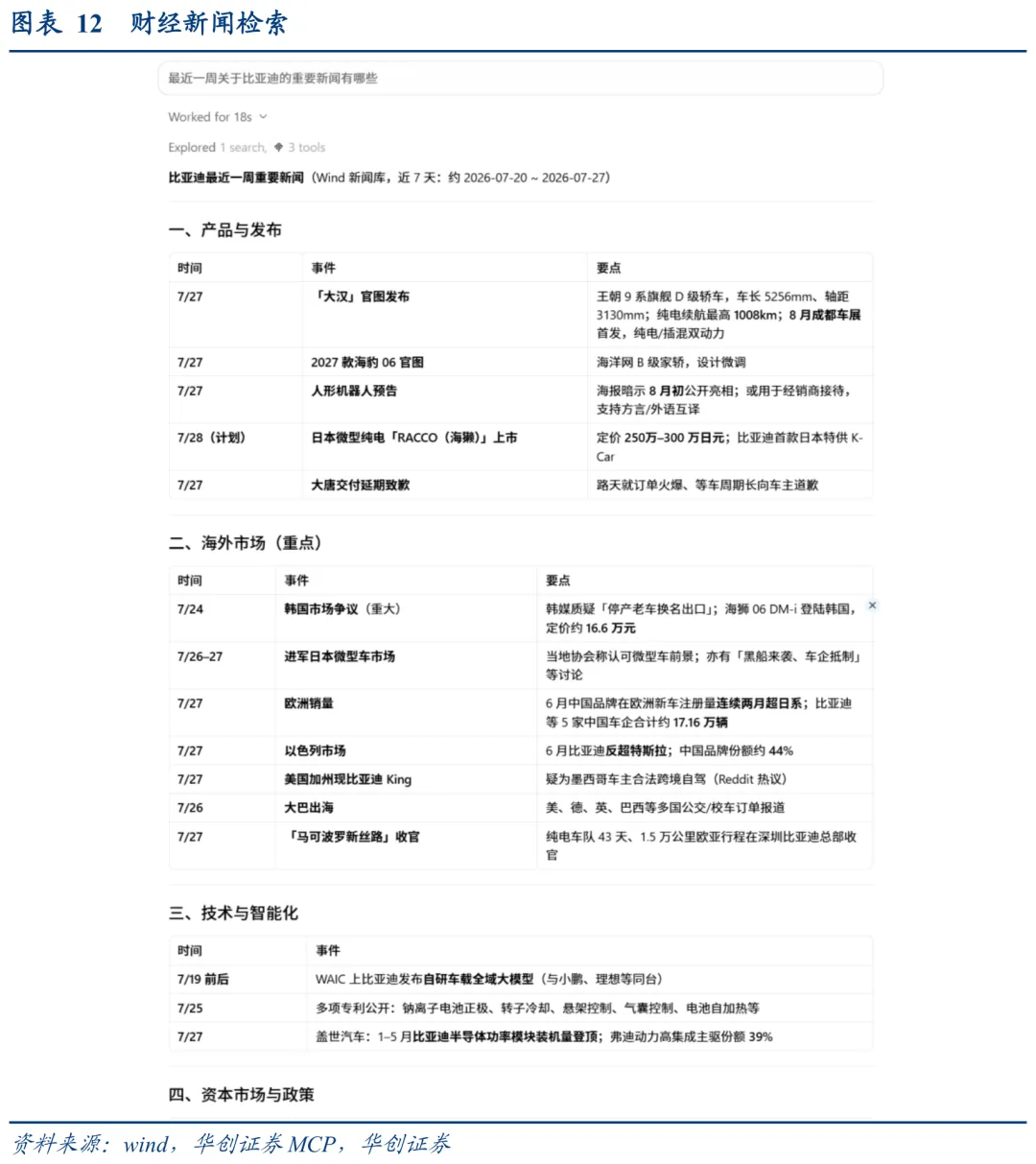 图表 12　财经新闻检索

最近一周关于比亚迪的重要新闻有哪些

Worked for 18s

Explored 1 search, 3 tools

比亚迪最近一周重要新闻（Wind 新闻库，近 7 天：约 2026-07-20 ~ 2026-07-27）

一、产品与发布

| 时间 | 事件 | 要点 |
|---|---|---|
| 7/27 | 「大汉」官图发布 | 王朝 9 系旗舰 D 级轿车，车长 5256mm、轴距 3130mm；纯电续航最高 1008km；8 月成都车展首发，纯电/插混双动力 |
| 7/27 | 2027 款海豹 06 官图 | 海洋网 B 级家轿，设计微调 |
| 7/27 | 人形机器人预告 | 海报暗示 8 月初公开亮相；或用于经销商接待，支持方言/外语互译 |
| 7/28（计划） | 日本微型纯电「RACCO（海獭）」上市 | 定价 250万–300 万日元；比亚迪首款日本特供 K-Car |
| 7/27 | 大唐交付延期致歉 | 路天就订单火爆、等车周期长向车主道歉 |

二、海外市场（重点）

| 时间 | 事件 | 要点 |
|---|---|---|
| 7/24 | 韩国市场争议（重大） | 韩媒质疑「停产老车换名出口」；海狮 06 DM-i 登陆韩国，定价约 16.6 万元 |
| 7/26–27 | 进军日本微型车市场 | 当地协会称认可微型车前景；亦有「黑船来袭、车企抵制」等讨论 |
| 7/27 | 欧洲销量 | 6 月中国品牌在欧洲新车注册量连续两月超日系；比亚迪等 5 家中国车企合计约 17.16 万辆 |
| 7/27 | 以色列市场 | 6 月比亚迪反超特斯拉；中国品牌份额约 44% |
| 7/27 | 美国加州现比亚迪 King | 疑为墨西哥车主合法跨境自驾（Reddit 热议） |
| 7/26 | 大巴出海 | 美、德、英、巴西等多国公交/校车订单报道 |
| 7/27 | 「马可波罗新丝路」收官 | 纯电车队 43 天、1.5 万公里欧亚行程在深圳比亚迪总部收官 |

三、技术与智能化

| 时间 | 事件 |
|---|---|
| 7/19 前后 | WAIC 上比亚迪发布自研车载全域大模型（与小鹏、理想等同台） |
| 7/25 | 多项专利公开：钠离子电池正极、转子冷却、悬架控制、气囊控制、电池自加热等 |
| 7/27 | 盖世汽车：1–5 月比亚迪半导体功率模块装机量登顶；弗迪动力高集成主驱份额 39% |

四、资本市场与政策

资料来源：wind，华创证券 MCP，华创证券